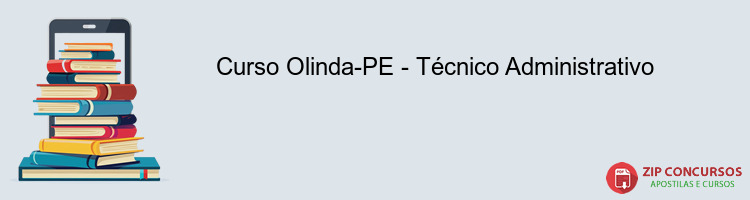 Curso Olinda-PE - Técnico Administrativo

PDF

ZIP CONCURSOS
APOSTILAS E CURSOS